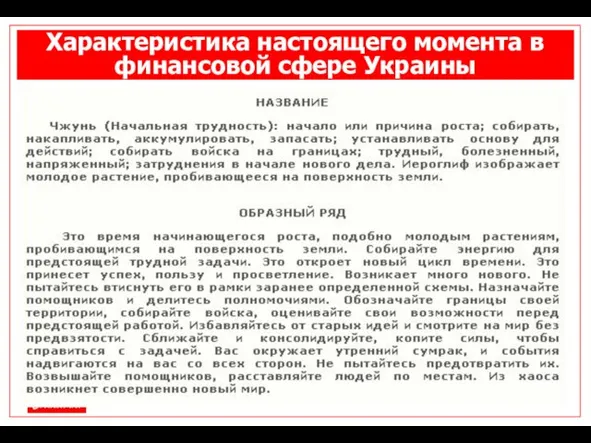 Характеристика настоящего момента в финансовой сфере Украины

НАЗВАНИЕ

Чжунь (Начальная трудность): начало или причина роста; собирать, накапливать, аккумулировать, запасать; устанавливать основу для действий; собирать войска на границах; трудный, болезненный, напряженный; затруднения в начале нового дела. Иероглиф изображает молодое растение, пробивающееся на поверхность земли.

ОБРАЗНЫЙ РЯД

Это время начинающегося роста, подобно молодым растениям, пробивающимся на поверхность земли. Собирайте энергию для предстоящей трудной задачи. Это откроет новый цикл времени. Это принесет успех, пользу и просветление. Возникает много нового. Не пытайтесь втиснуть его в рамки заранее определенной схемы. Назначайте помощников и делитесь полномочиями. Обозначайте границы своей территории, собирайте войска, оценивайте свои возможности перед предстоящей работой. Избавляйтесь от старых идей и смотрите на мир без предвзятости. Сближайте и консолидируйте, копите силы, чтобы справиться с задачей. Вас окружает утренний сумрак, и события надвигаются на вас со всех сторон. Не пытайтесь предотвратить их. Возвышайте помощников, расставляйте людей по местам. Из хаоса возникнет совершенно новый мир.